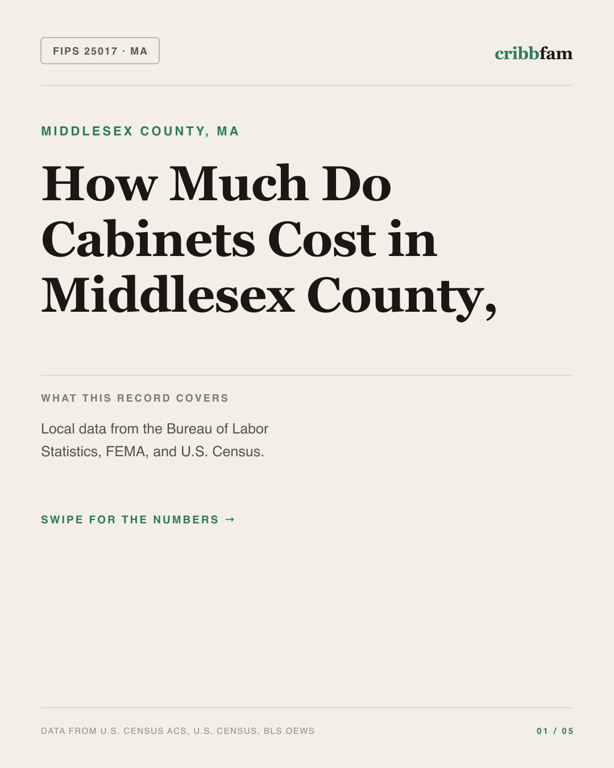 FIPS 25017 · MA

cribbfam

MIDDLESEX COUNTY, MA

How Much Do Cabinets Cost in Middlesex County,

WHAT THIS RECORD COVERS

Local data from the Bureau of Labor Statistics, FEMA, and U.S. Census.

SWIPE FOR THE NUMBERS →

DATA FROM U.S. CENSUS ACS, U.S. CENSUS, BLS OEWS

01 / 05